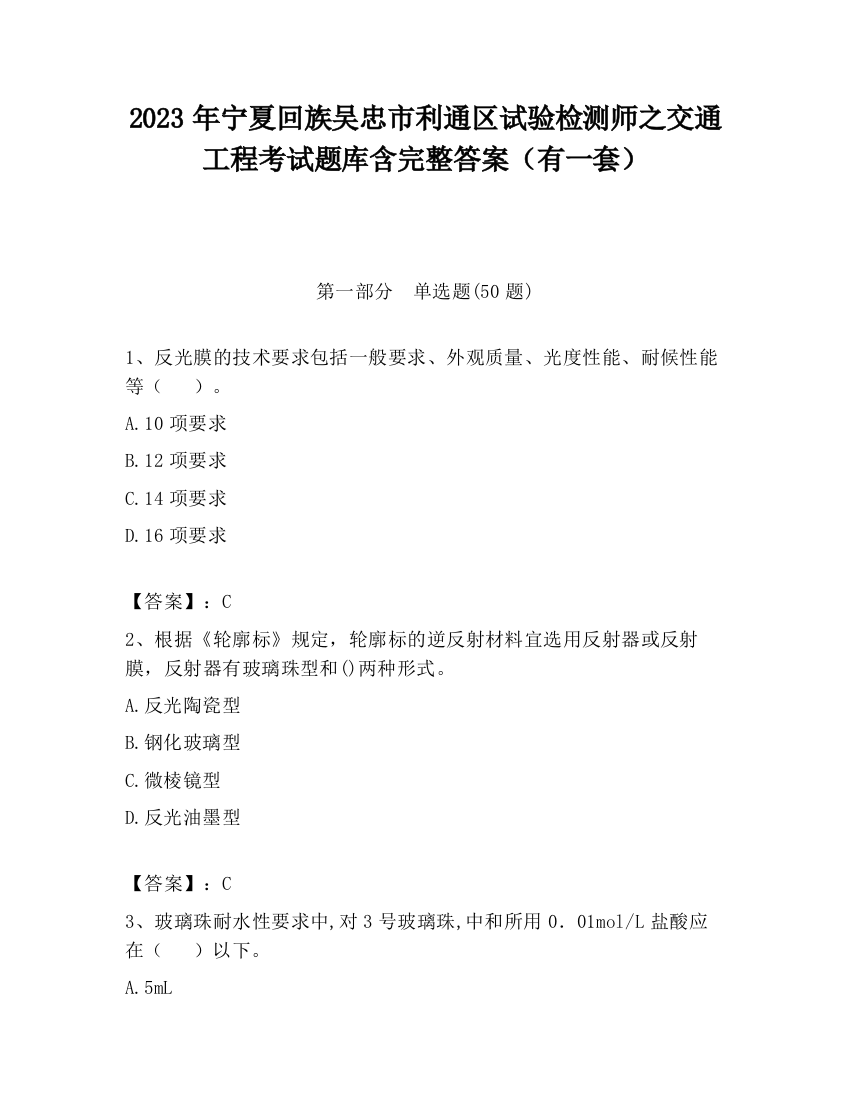 2023 年宁夏回族吴忠市利通区试验检测师之交通工程考试题库含完整答案（有一套）

第一部分　单选题(50 题)

1、反光膜的技术要求包括一般要求、外观质量、光度性能、耐候性能等（　　）。

A.10 项要求

B.12 项要求

C.14 项要求

D.16 项要求

【答案】：C

2、根据《轮廓标》规定，轮廓标的逆反射材料宜选用反射器或反射膜，反射器有玻璃珠型和()两种形式。

A.反光陶瓷型

B.钢化玻璃型

C.微棱镜型

D.反光油墨型

【答案】：C

3、玻璃珠耐水性要求中,对 3 号玻璃珠,中和所用 0．01mol/L 盐酸应在（　　）以下。

A.5mL